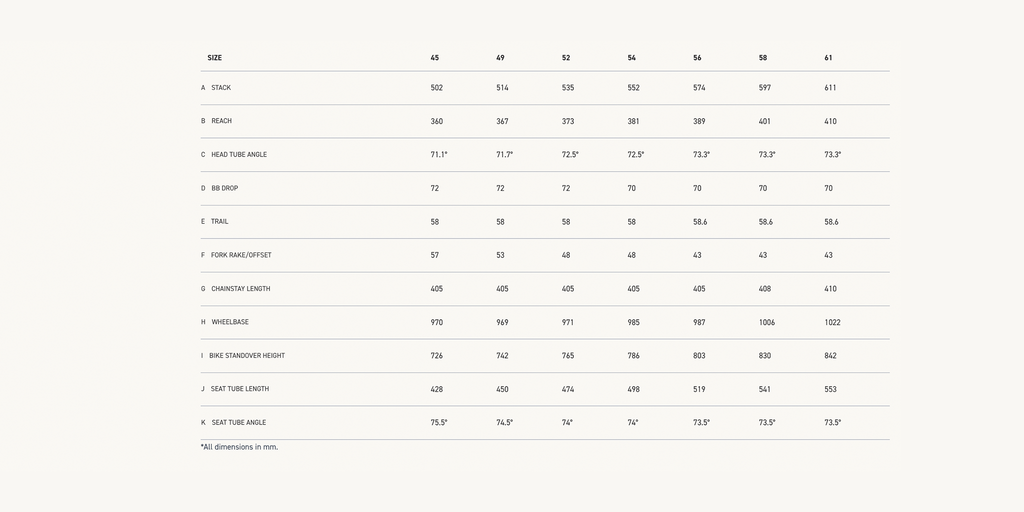 | SIZE | 45 | 49 | 52 | 54 | 56 | 58 | 61 |
|---|---|---|---|---|---|---|---|
| A STACK | 502 | 514 | 535 | 552 | 574 | 597 | 611 |
| B REACH | 360 | 367 | 373 | 381 | 389 | 401 | 410 |
| C HEAD TUBE ANGLE | 71.1° | 71.7° | 72.5° | 72.5° | 73.3° | 73.3° | 73.3° |
| D BB DROP | 72 | 72 | 72 | 70 | 70 | 70 | 70 |
| E TRAIL | 58 | 58 | 58 | 58 | 58.6 | 58.6 | 58.6 |
| F FORK RAKE/OFFSET | 57 | 53 | 48 | 48 | 43 | 43 | 43 |
| G CHAINSTAY LENGTH | 405 | 405 | 405 | 405 | 405 | 408 | 410 |
| H WHEELBASE | 970 | 969 | 971 | 985 | 987 | 1006 | 1022 |
| I BIKE STANDOVER HEIGHT | 726 | 742 | 765 | 786 | 803 | 830 | 842 |
| J SEAT TUBE LENGTH | 428 | 450 | 474 | 498 | 519 | 541 | 553 |
| K SEAT TUBE ANGLE | 75.5° | 74.5° | 74° | 74° | 73.5° | 73.5° | 73.5° |

*All dimensions in mm.